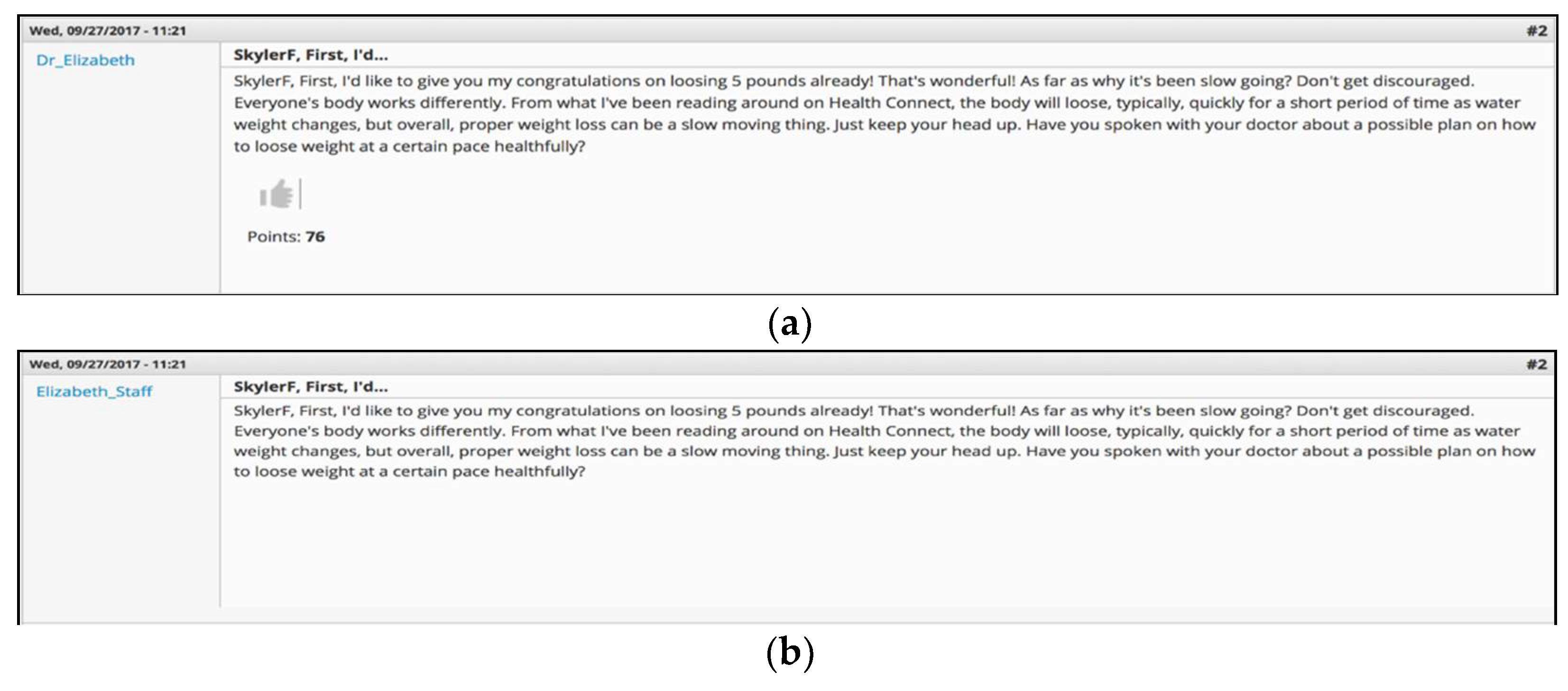 Wed, 09/27/2017 - 11:21

#2

Dr_Elizabeth

SkylerF, First, I'd...

SkylerF, First, I'd like to give you my congratulations on loosing 5 pounds already! That's wonderful! As far as why it's been slow going? Don't get discouraged. Everyone's body works differently. From what I've been reading around on Health Connect, the body will loose, typically, quickly for a short period of time as water weight changes, but overall, proper weight loss can be a slow moving thing. Just keep your head up. Have you spoken with your doctor about a possible plan on how to loose weight at a certain pace healthfully?

Points: 76

(a)

Wed, 09/27/2017 - 11:21

#2

Elizabeth_Staff

SkylerF, First, I'd...

SkylerF, First, I'd like to give you my congratulations on loosing 5 pounds already! That's wonderful! As far as why it's been slow going? Don't get discouraged. Everyone's body works differently. From what I've been reading around on Health Connect, the body will loose, typically, quickly for a short period of time as water weight changes, but overall, proper weight loss can be a slow moving thing. Just keep your head up. Have you spoken with your doctor about a possible plan on how to loose weight at a certain pace healthfully?

(b)